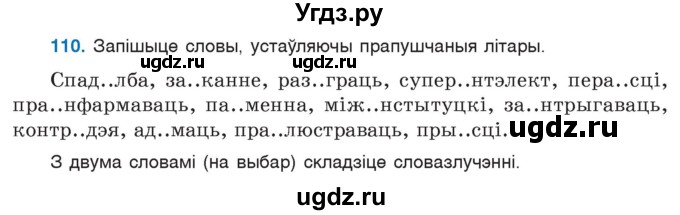 Угдз.ру

110. Запішыце словы, устаўляючы прапушчаныя літары.

ugdz.ru ugdz.ru

Спад..лба, за..канне, раз..граць, супер..нтэлект, пера..сці, пра..нфармаваць, па..менна, між..нстытуцкі, за..нтрыгаваць, контр..дэя, ад..маць, пра..люстраваць, пры..сці. ugdz.ru

З двума словамі (на выбар) складзіце словазлучэнні.

ugdz.ru